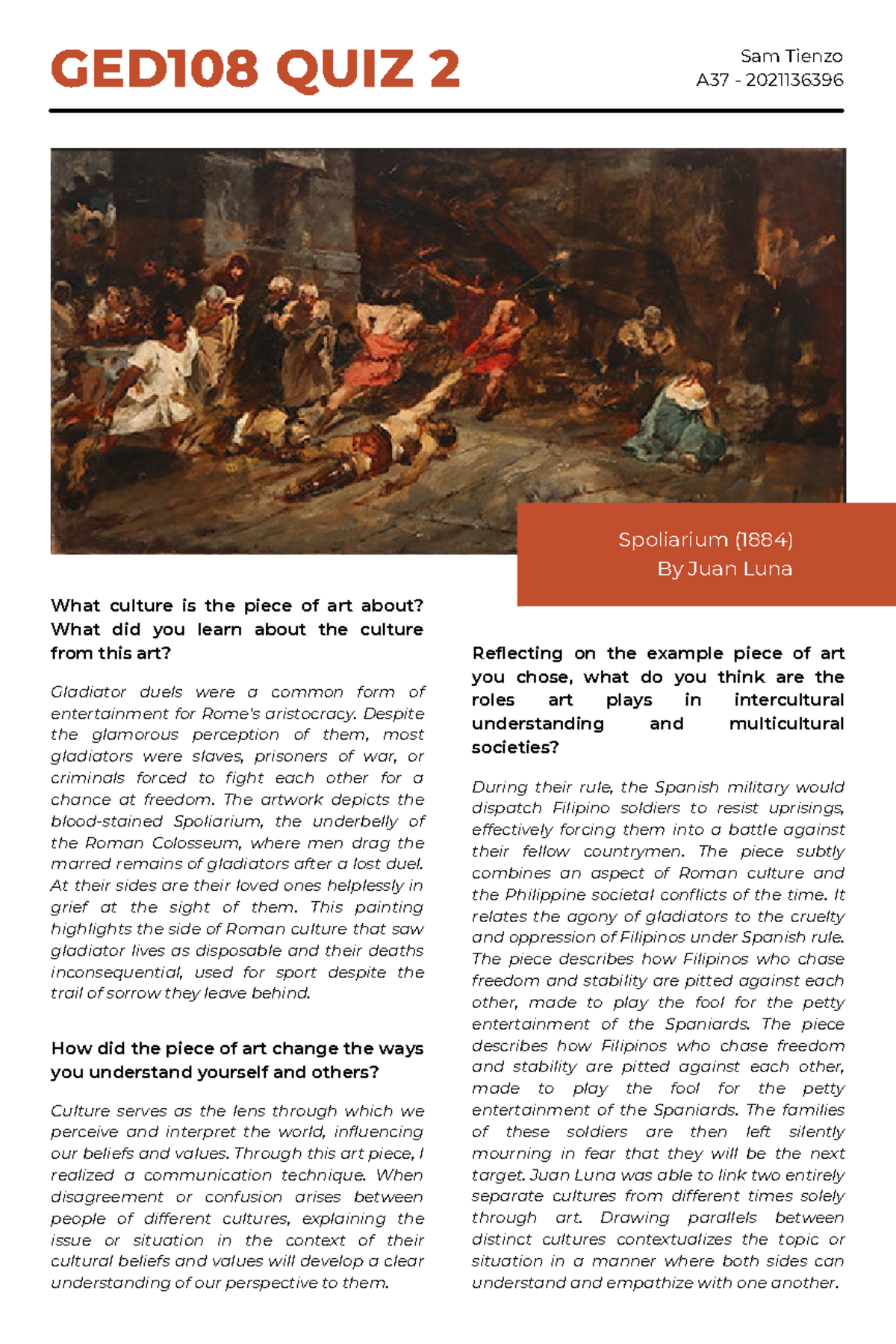 GED108 QUIZ 2

Sam Tienzo
A37 - 2021136396

Spoliarium (1884)
By Juan Luna

What culture is the piece of art about? What did you learn about the culture from this art?

Gladiator duels were a common form of entertainment for Rome's aristocracy. Despite the glamorous perception of them, most gladiators were slaves, prisoners of war, or criminals forced to fight each other for a chance at freedom. The artwork depicts the blood-stained Spoliarium, the underbelly of the Roman Colosseum, where men drag the marred remains of gladiators after a lost duel. At their sides are their loved ones helplessly in grief at the sight of them. This painting highlights the side of Roman culture that saw gladiator lives as disposable and their deaths inconsequential, used for sport despite the trail of sorrow they leave behind.

How did the piece of art change the ways you understand yourself and others?

Culture serves as the lens through which we perceive and interpret the world, influencing our beliefs and values. Through this art piece, I realized a communication technique. When disagreement or confusion arises between people of different cultures, explaining the issue or situation in the context of their cultural beliefs and values will develop a clear understanding of our perspective to them.

Reflecting on the example piece of art you chose, what do you think are the roles art plays in intercultural understanding and multicultural societies?

During their rule, the Spanish military would dispatch Filipino soldiers to resist uprisings, effectively forcing them into a battle against their fellow countrymen. The piece subtly combines an aspect of Roman culture and the Philippine societal conflicts of the time. It relates the agony of gladiators to the cruelty and oppression of Filipinos under Spanish rule. The piece describes how Filipinos who chase freedom and stability are pitted against each other, made to play the fool for the petty entertainment of the Spaniards. The piece describes how Filipinos who chase freedom and stability are pitted against each other, made to play the fool for the petty entertainment of the Spaniards. The families of these soldiers are then left silently mourning in fear that they will be the next target. Juan Luna was able to link two entirely separate cultures from different times solely through art. Drawing parallels between distinct cultures contextualizes the topic or situation in a manner where both sides can understand and empathize with one another.